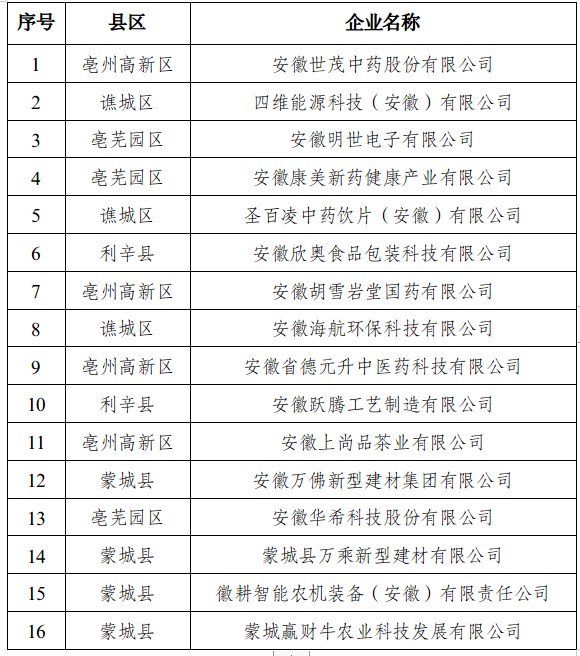 | 序号 | 县区 | 企业名称 |
|---|---|---|
| 1 | 亳州高新区 | 安徽世茂中药股份有限公司 |
| 2 | 谯城区 | 四维能源科技（安徽）有限公司 |
| 3 | 亳芜园区 | 安徽明世电子有限公司 |
| 4 | 亳芜园区 | 安徽康美新药健康产业有限公司 |
| 5 | 谯城区 | 圣百凌中药饮片（安徽）有限公司 |
| 6 | 利辛县 | 安徽欣奥食品包装科技有限公司 |
| 7 | 亳州高新区 | 安徽胡雪岩堂国药有限公司 |
| 8 | 谯城区 | 安徽海航环保科技有限公司 |
| 9 | 亳州高新区 | 安徽省德元升中医药科技有限公司 |
| 10 | 利辛县 | 安徽跃腾工艺制造有限公司 |
| 11 | 亳州高新区 | 安徽上尚品茶业有限公司 |
| 12 | 蒙城县 | 安徽万佛新型建材集团有限公司 |
| 13 | 亳芜园区 | 安徽华希科技股份有限公司 |
| 14 | 蒙城县 | 蒙城县万乘新型建材有限公司 |
| 15 | 蒙城县 | 徽耕智能农机装备（安徽）有限责任公司 |
| 16 | 蒙城县 | 蒙城赢财牛农业科技发展有限公司 |